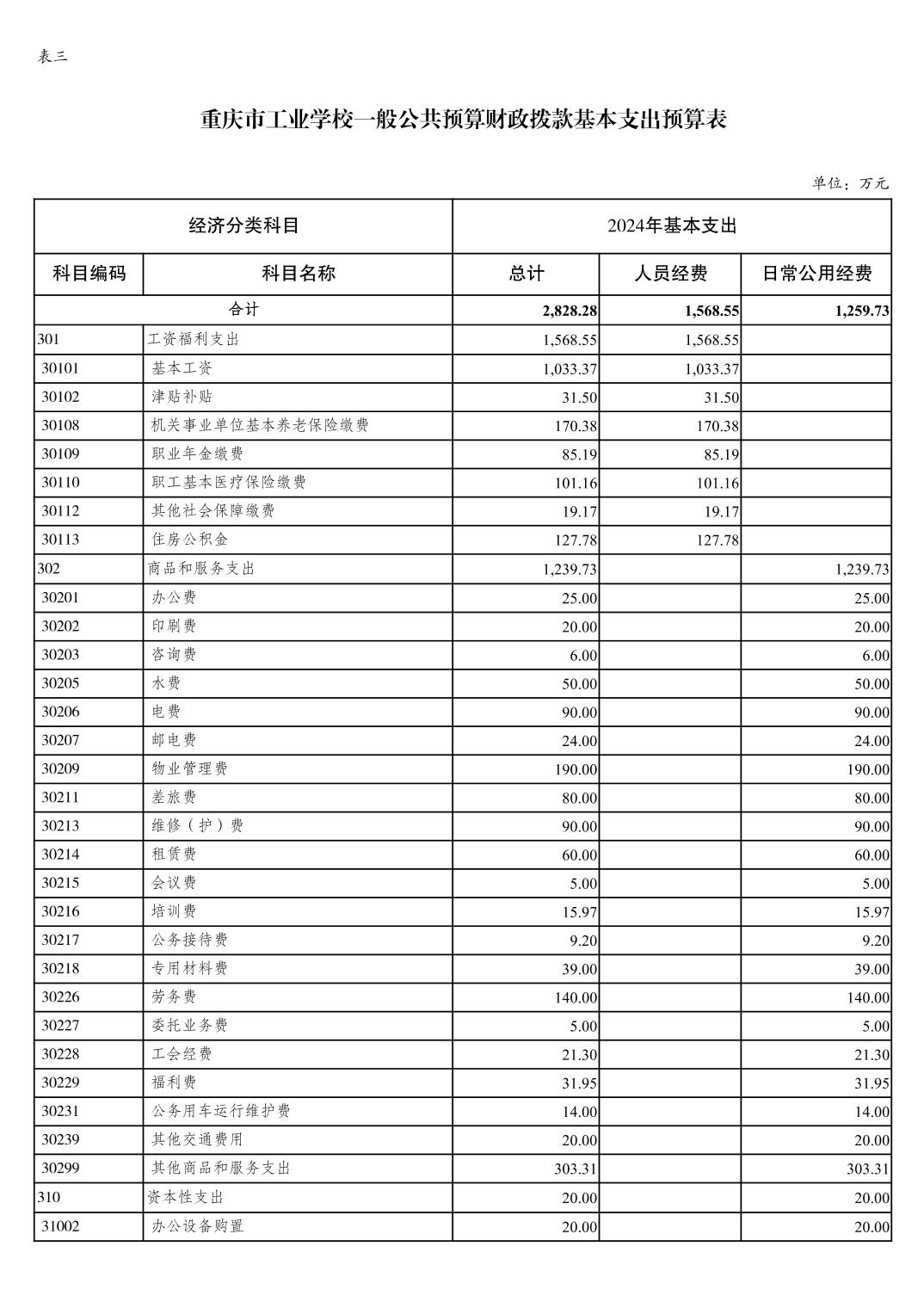 表三

重庆市工业学校一般公共预算财政拨款基本支出预算表

单位：万元

| 经济分类科目 | | 2024年基本支出 | | |
|---|---|---|---|---|
| 科目编码 | 科目名称 | 总计 | 人员经费 | 日常公用经费 |
| 合计 | | 2,828.28 | 1,568.55 | 1,259.73 |
| 301 | 工资福利支出 | 1,568.55 | 1,568.55 | |
| 30101 | 基本工资 | 1,033.37 | 1,033.37 | |
| 30102 | 津贴补贴 | 31.50 | 31.50 | |
| 30108 | 机关事业单位基本养老保险缴费 | 170.38 | 170.38 | |
| 30109 | 职业年金缴费 | 85.19 | 85.19 | |
| 30110 | 职工基本医疗保险缴费 | 101.16 | 101.16 | |
| 30112 | 其他社会保障缴费 | 19.17 | 19.17 | |
| 30113 | 住房公积金 | 127.78 | 127.78 | |
| 302 | 商品和服务支出 | 1,239.73 | | 1,239.73 |
| 30201 | 办公费 | 25.00 | | 25.00 |
| 30202 | 印刷费 | 20.00 | | 20.00 |
| 30203 | 咨询费 | 6.00 | | 6.00 |
| 30205 | 水费 | 50.00 | | 50.00 |
| 30206 | 电费 | 90.00 | | 90.00 |
| 30207 | 邮电费 | 24.00 | | 24.00 |
| 30209 | 物业管理费 | 190.00 | | 190.00 |
| 30211 | 差旅费 | 80.00 | | 80.00 |
| 30213 | 维修（护）费 | 90.00 | | 90.00 |
| 30214 | 租赁费 | 60.00 | | 60.00 |
| 30215 | 会议费 | 5.00 | | 5.00 |
| 30216 | 培训费 | 15.97 | | 15.97 |
| 30217 | 公务接待费 | 9.20 | | 9.20 |
| 30218 | 专用材料费 | 39.00 | | 39.00 |
| 30226 | 劳务费 | 140.00 | | 140.00 |
| 30227 | 委托业务费 | 5.00 | | 5.00 |
| 30228 | 工会经费 | 21.30 | | 21.30 |
| 30229 | 福利费 | 31.95 | | 31.95 |
| 30231 | 公务用车运行维护费 | 14.00 | | 14.00 |
| 30239 | 其他交通费用 | 20.00 | | 20.00 |
| 30299 | 其他商品和服务支出 | 303.31 | | 303.31 |
| 310 | 资本性支出 | 20.00 | | 20.00 |
| 31002 | 办公设备购置 | 20.00 | | 20.00 |